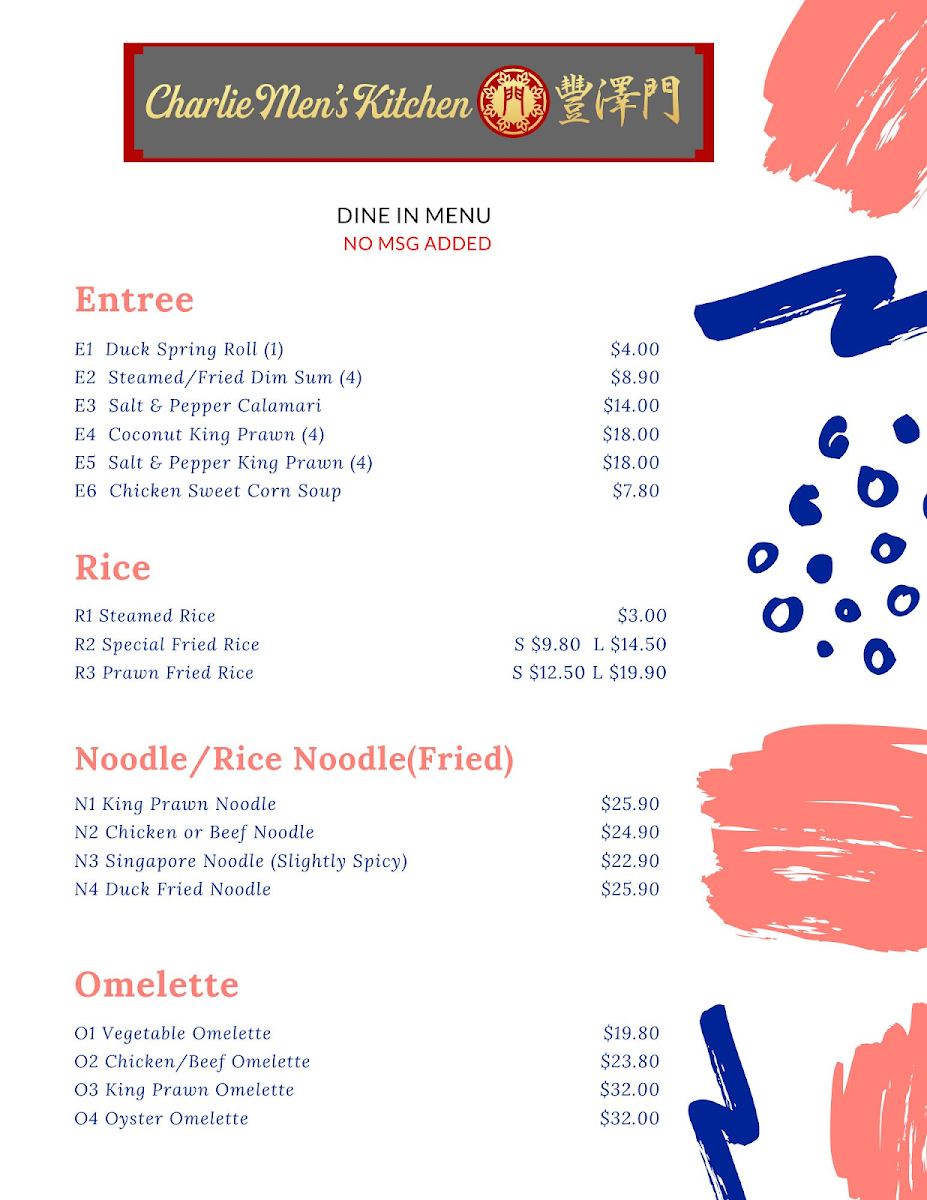 Charlie Men's Kitchen 豐澤門

DINE IN MENU
NO MSG ADDED

Entree

E1 Duck Spring Roll (1) $4.00
E2 Steamed/Fried Dim Sum (4) $8.90
E3 Salt & Pepper Calamari $14.00
E4 Coconut King Prawn (4) $18.00
E5 Salt & Pepper King Prawn (4) $18.00
E6 Chicken Sweet Corn Soup $7.80

Rice

R1 Steamed Rice $3.00
R2 Special Fried Rice S $9.80 L $14.50
R3 Prawn Fried Rice S $12.50 L $19.90

Noodle/Rice Noodle(Fried)

N1 King Prawn Noodle $25.90
N2 Chicken or Beef Noodle $24.90
N3 Singapore Noodle (Slightly Spicy) $22.90
N4 Duck Fried Noodle $25.90

Omelette

O1 Vegetable Omelette $19.80
O2 Chicken/Beef Omelette $23.80
O3 King Prawn Omelette $32.00
O4 Oyster Omelette $32.00